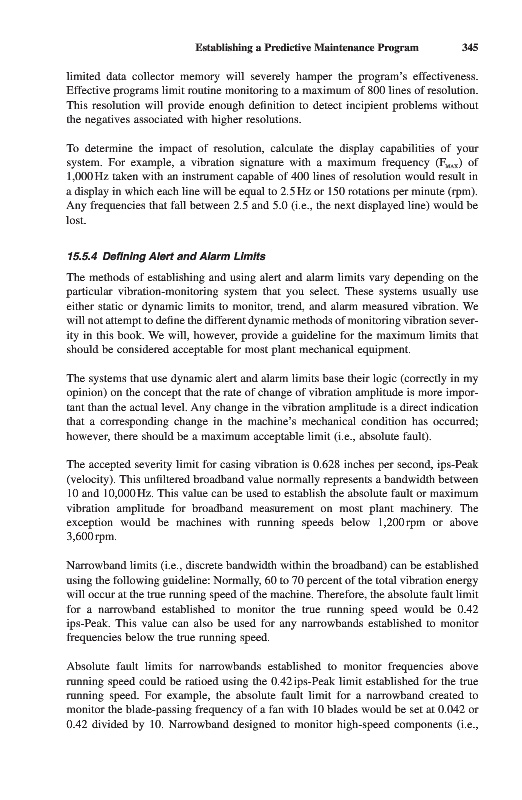 Establishing a Predictive Maintenance Program 345

limited data collector memory will severely hamper the program's effectiveness. Effective programs limit routine monitoring to a maximum of 800 lines of resolution. This resolution will provide enough definition to detect incipient problems without the negatives associated with higher resolutions.

To determine the impact of resolution, calculate the display capabilities of your system. For example, a vibration signature with a maximum frequency ($F_{MAX}$) of 1,000 Hz taken with an instrument capable of 400 lines of resolution would result in a display in which each line will be equal to 2.5 Hz or 150 rotations per minute (rpm). Any frequencies that fall between 2.5 and 5.0 (i.e., the next displayed line) would be lost.

15.5.4 Defining Alert and Alarm Limits

The methods of establishing and using alert and alarm limits vary depending on the particular vibration-monitoring system that you select. These systems usually use either static or dynamic limits to monitor, trend, and alarm measured vibration. We will not attempt to define the different dynamic methods of monitoring vibration severity in this book. We will, however, provide a guideline for the maximum limits that should be considered acceptable for most plant mechanical equipment.

The systems that use dynamic alert and alarm limits base their logic (correctly in my opinion) on the concept that the rate of change of vibration amplitude is more important than the actual level. Any change in the vibration amplitude is a direct indication that a corresponding change in the machine's mechanical condition has occurred; however, there should be a maximum acceptable limit (i.e., absolute fault).

The accepted severity limit for casing vibration is 0.628 inches per second, ips-Peak (velocity). This unfiltered broadband value normally represents a bandwidth between 10 and 10,000 Hz. This value can be used to establish the absolute fault or maximum vibration amplitude for broadband measurement on most plant machinery. The exception would be machines with running speeds below 1,200 rpm or above 3,600 rpm.

Narrowband limits (i.e., discrete bandwidth within the broadband) can be established using the following guideline: Normally, 60 to 70 percent of the total vibration energy will occur at the true running speed of the machine. Therefore, the absolute fault limit for a narrowband established to monitor the true running speed would be 0.42 ips-Peak. This value can also be used for any narrowbands established to monitor frequencies below the true running speed.

Absolute fault limits for narrowbands established to monitor frequencies above running speed could be ratioed using the 0.42 ips-Peak limit established for the true running speed. For example, the absolute fault limit for a narrowband created to monitor the blade-passing frequency of a fan with 10 blades would be set at 0.042 or 0.42 divided by 10. Narrowband designed to monitor high-speed components (i.e.,